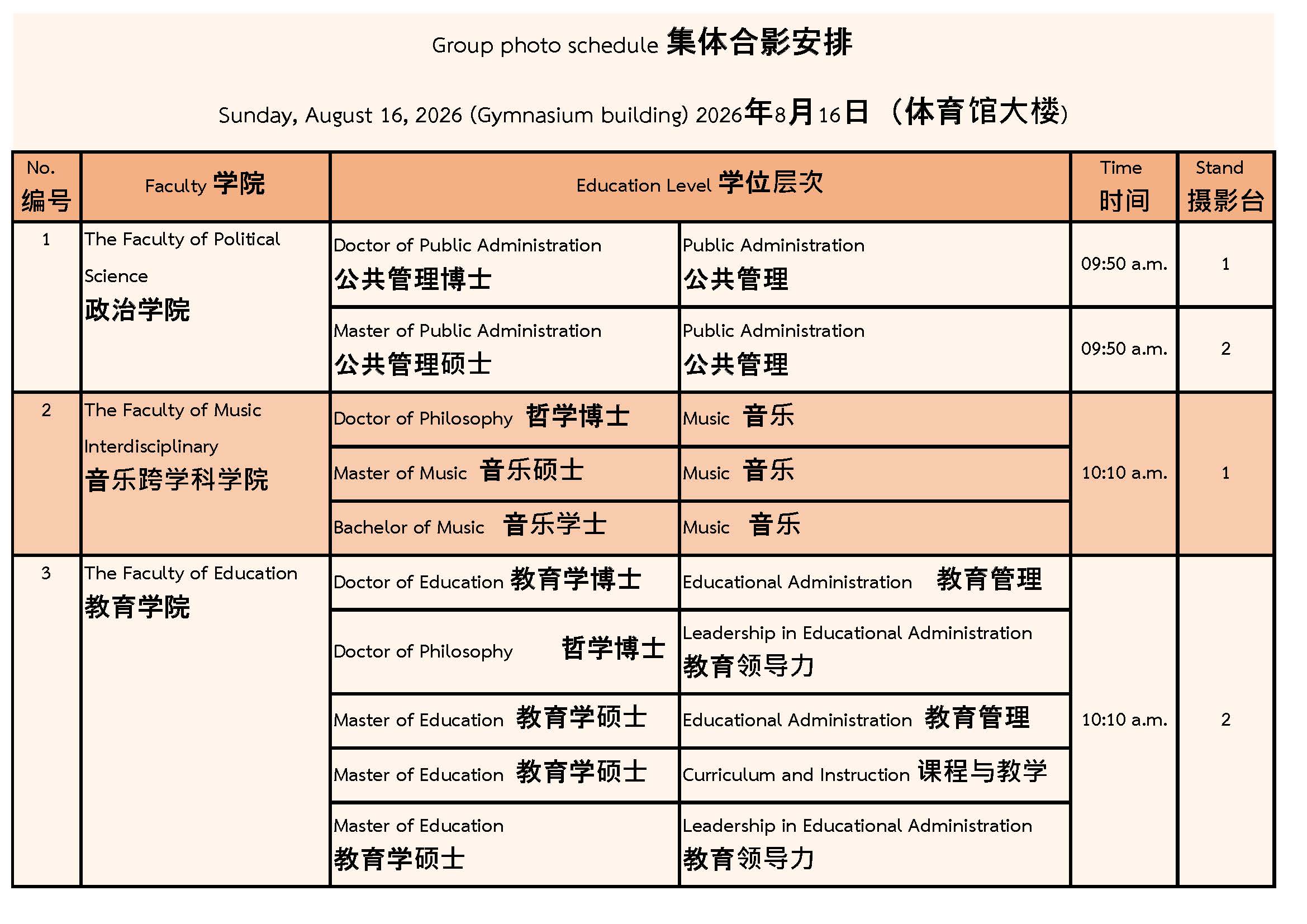 Group photo schedule 集体合影安排

Sunday, August 16, 2026 (Gymnasium building) 2026年8月16日（体育馆大楼）

| No. 编号 | Faculty 学院 | Education Level 学位层次 | | Time 时间 | Stand 摄影台 |
|---|---|---|---|---|---|
| 1 | The Faculty of Political Science 政治学院 | Doctor of Public Administration 公共管理博士 | Public Administration 公共管理 | 09:50 a.m. | 1 |
| | | Master of Public Administration 公共管理硕士 | Public Administration 公共管理 | 09:50 a.m. | 2 |
| 2 | The Faculty of Music Interdisciplinary 音乐跨学科学院 | Doctor of Philosophy 哲学博士 | Music 音乐 | 10:10 a.m. | 1 |
| | | Master of Music 音乐硕士 | Music 音乐 | | |
| | | Bachelor of Music 音乐学士 | Music 音乐 | | |
| 3 | The Faculty of Education 教育学院 | Doctor of Education 教育学博士 | Educational Administration 教育管理 | 10:10 a.m. | 2 |
| | | Doctor of Philosophy 哲学博士 | Leadership in Educational Administration 教育领导力 | | |
| | | Master of Education 教育学硕士 | Educational Administration 教育管理 | | |
| | | Master of Education 教育学硕士 | Curriculum and Instruction 课程与教学 | | |
| | | Master of Education 教育学硕士 | Leadership in Educational Administration 教育领导力 | | |